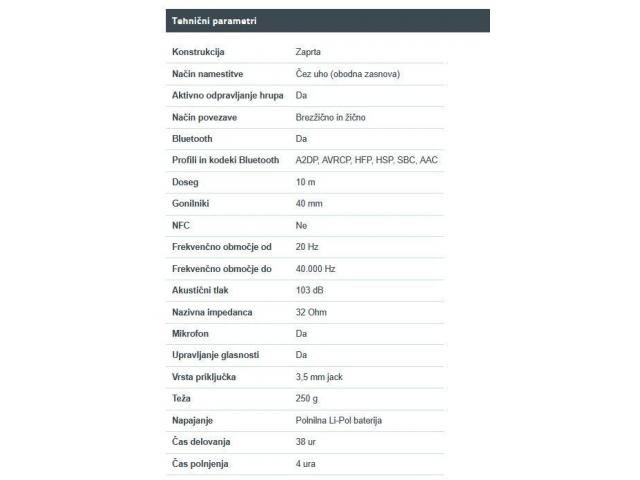 Tehnični parametri

| | |
|---|---|
| Konstrukcija | Zaprta |
| Način namestitve | Čez uho (obodna zasnova) |
| Aktivno odpravljanje hrupa | Da |
| Način povezave | Brezžično in žično |
| Bluetooth | Da |
| Profili in kodeki Bluetooth | A2DP, AVRCP, HFP, HSP, SBC, AAC |
| Doseg | 10 m |
| Gonilniki | 40 mm |
| NFC | Ne |
| Frekvenčno območje od | 20 Hz |
| Frekvenčno območje do | 40.000 Hz |
| Akustični tlak | 103 dB |
| Nazivna impedanca | 32 Ohm |
| Mikrofon | Da |
| Upravljanje glasnosti | Da |
| Vrsta priključka | 3,5 mm jack |
| Teža | 250 g |
| Napajanje | Polnilna Li-Pol baterija |
| Čas delovanja | 38 ur |
| Čas polnjenja | 4 ura |